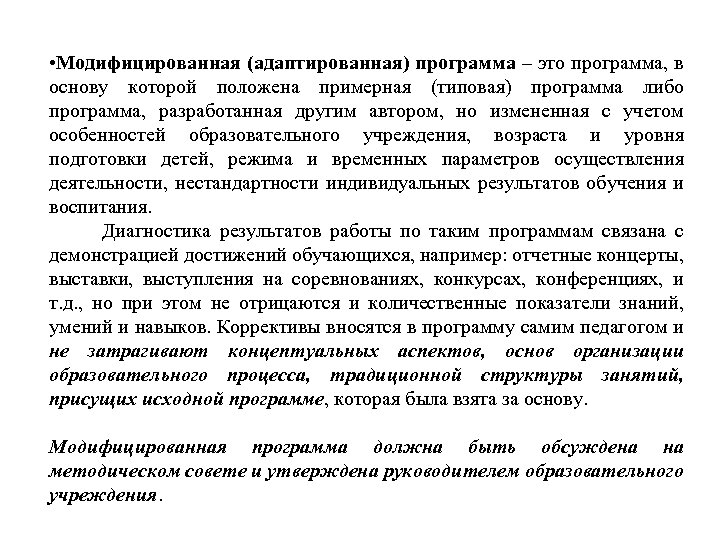 •Модифицированная (адаптированная) программа – это программа, в основу которой положена примерная (типовая) программа либо программа, разработанная другим автором, но измененная с учетом особенностей образовательного учреждения, возраста и уровня подготовки детей, режима и временных параметров осуществления деятельности, нестандартности индивидуальных результатов обучения и воспитания.

Диагностика результатов работы по таким программам связана с демонстрацией достижений обучающихся, например: отчетные концерты, выставки, выступления на соревнованиях, конкурсах, конференциях, и т.д., но при этом не отрицаются и количественные показатели знаний, умений и навыков. Коррективы вносятся в программу самим педагогом и не затрагивают концептуальных аспектов, основ организации образовательного процесса, традиционной структуры занятий, присущих исходной программе, которая была взята за основу.

Модифицированная программа должна быть обсуждена на методическом совете и утверждена руководителем образовательного учреждения.